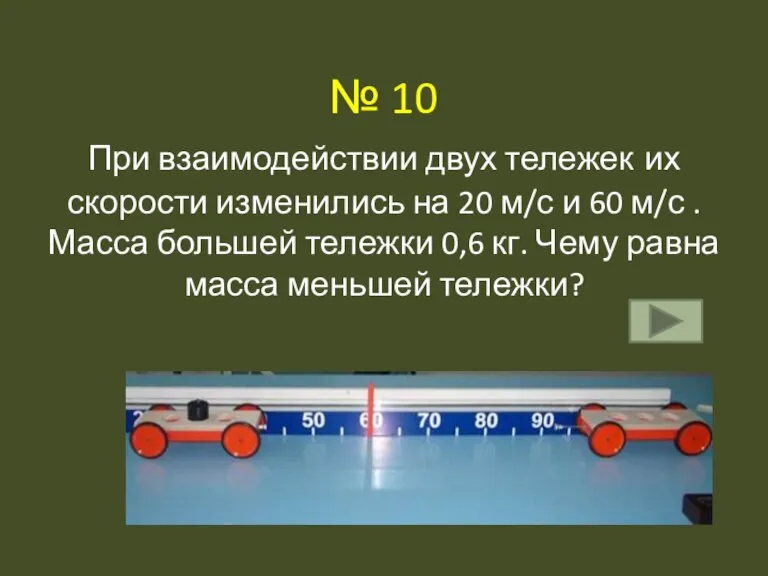 № 10

При взаимодействии двух тележек их скорости изменились на 20 м/с и 60 м/с . Масса большей тележки 0,6 кг. Чему равна масса меньшей тележки?

50 60 70 80 90